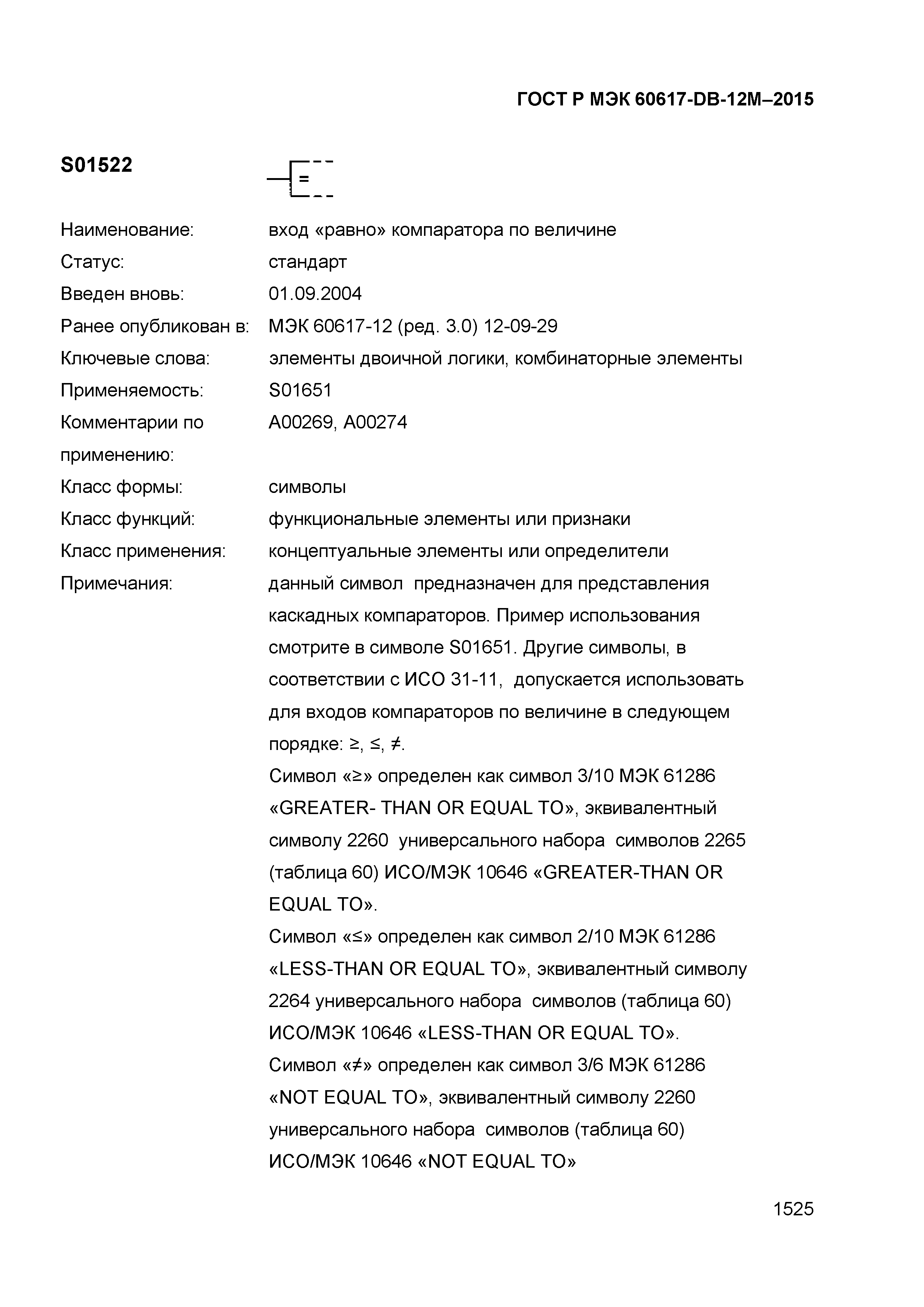 ГОСТ Р МЭК 60617-DB-12M–2015

S01522

=

Наименование: вход «равно» компаратора по величине

Статус: стандарт

Введен вновь: 01.09.2004

Ранее опубликован в: МЭК 60617-12 (ред. 3.0) 12-09-29

Ключевые слова: элементы двоичной логики, комбинаторные элементы

Применяемость: S01651

Комментарии по применению: A00269, A00274

Класс формы: символы

Класс функций: функциональные элементы или признаки

Класс применения: концептуальные элементы или определители

Примечания: данный символ предназначен для представления каскадных компараторов. Пример использования смотрите в символе S01651. Другие символы, в соответствии с ИСО 31-11, допускается использовать для входов компараторов по величине в следующем порядке: ≥, ≤, ≠.

Символ «≥» определен как символ 3/10 МЭК 61286 «GREATER- THAN OR EQUAL TO», эквивалентный символу 2260 универсального набора символов 2265 (таблица 60) ИСО/МЭК 10646 «GREATER-THAN OR EQUAL TO».

Символ «≤» определен как символ 2/10 МЭК 61286 «LESS-THAN OR EQUAL TO», эквивалентный символу 2264 универсального набора символов (таблица 60) ИСО/МЭК 10646 «LESS-THAN OR EQUAL TO».

Символ «≠» определен как символ 3/6 МЭК 61286 «NOT EQUAL TO», эквивалентный символу 2260 универсального набора символов (таблица 60) ИСО/МЭК 10646 «NOT EQUAL TO»

1525